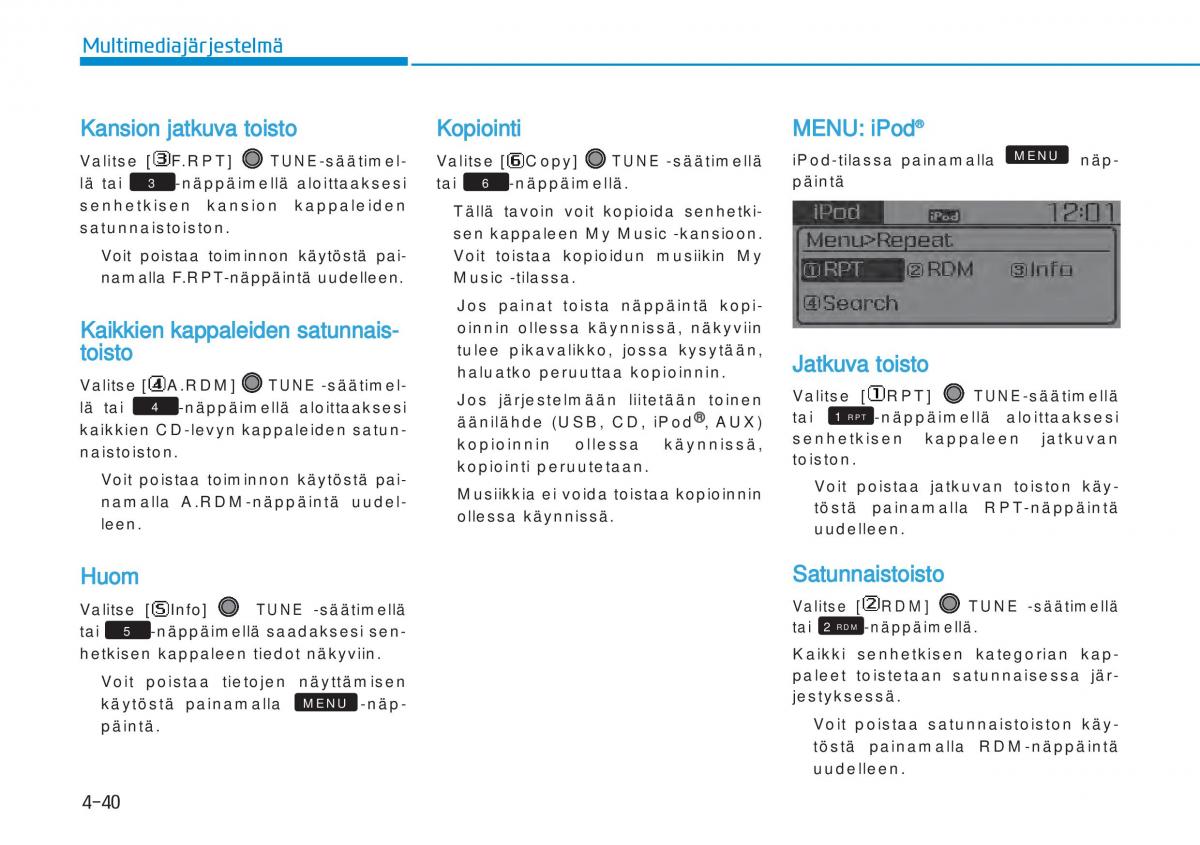 Multimediajärjestelmä

Kansion jatkuva toisto

Valitse [③F.RPT] TUNE-säätimellä tai 3 -näppäimellä aloittaaksesi senhetkisen kansion kappaleiden satunnaistoiston.

Voit poistaa toiminnon käytöstä painamalla F.RPT-näppäintä uudelleen.

Kaikkien kappaleiden satunnaistoisto

Valitse [④A.RDM] TUNE -säätimellä tai 4 -näppäimellä aloittaaksesi kaikkien CD-levyn kappaleiden satunnaistoiston.

Voit poistaa toiminnon käytöstä painamalla A.RDM-näppäintä uudelleen.

Huom

Valitse [⑤Info] TUNE -säätimellä tai 5 -näppäimellä saadaksesi senhetkisen kappaleen tiedot näkyviin.

Voit poistaa tietojen näyttämisen käytöstä painamalla MENU -näppäintä.

Kopiointi

Valitse [⑥Copy] TUNE -säätimellä tai 6 -näppäimellä.

Tällä tavoin voit kopioida senhetkisen kappaleen My Music -kansioon. Voit toistaa kopioidun musiikin My Music -tilassa.

Jos painat toista näppäintä kopioinnin ollessa käynnissä, näkyviin tulee pikavalikko, jossa kysytään, haluatko peruuttaa kopioinnin.

Jos järjestelmään liitetään toinen äänilähde (USB, CD, iPod®, AUX) kopioinnin ollessa käynnissä, kopiointi peruutetaan.

Musiikkia ei voida toistaa kopioinnin ollessa käynnissä.

MENU: iPod®

iPod-tilassa painamalla MENU näppäintä

iPod iPod 12:01
Menu>Repeat
①RPT ②RDM ③Info
④Search

Jatkuva toisto

Valitse [①RPT] TUNE-säätimellä tai 1 RPT -näppäimellä aloittaaksesi senhetkisen kappaleen jatkuvan toiston.

Voit poistaa jatkuvan toiston käytöstä painamalla RPT-näppäintä uudelleen.

Satunnaistoisto

Valitse [②RDM] TUNE -säätimellä tai 2 RDM -näppäimellä.

Kaikki senhetkisen kategorian kappaleet toistetaan satunnaisessa järjestyksessä.

Voit poistaa satunnaistoiston käytöstä painamalla RDM-näppäintä uudelleen.

4-40